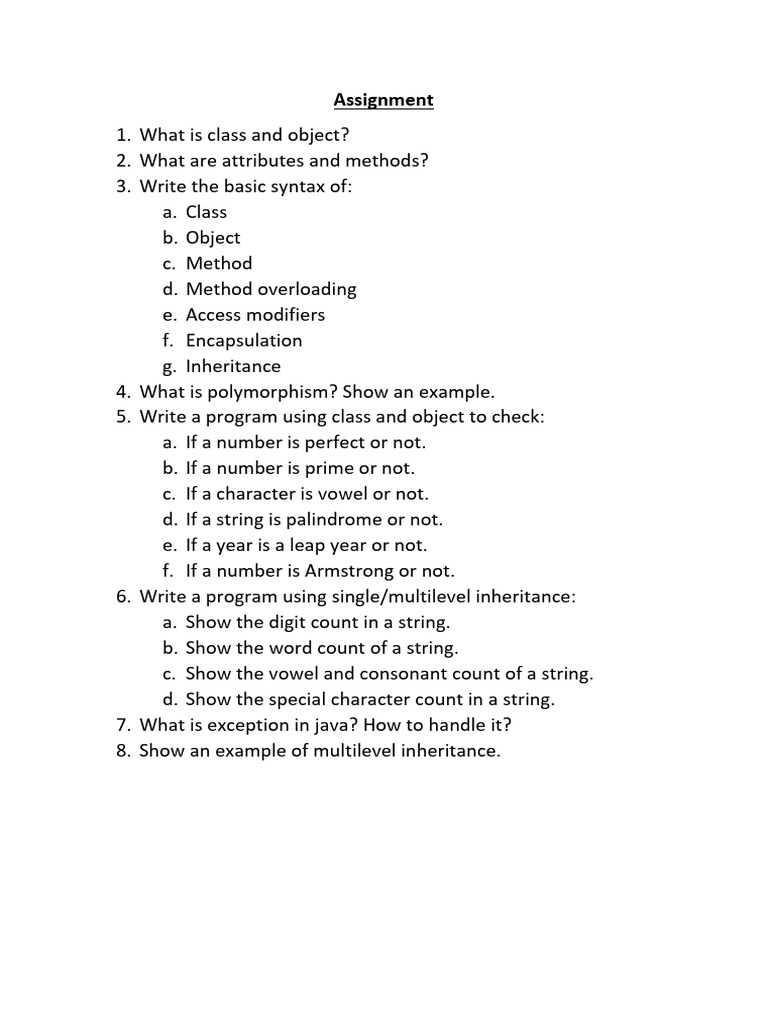 Assignment

1. What is class and object?
2. What are attributes and methods?
3. Write the basic syntax of:
a. Class
b. Object
c. Method
d. Method overloading
e. Access modifiers
f. Encapsulation
g. Inheritance
4. What is polymorphism? Show an example.
5. Write a program using class and object to check:
a. If a number is perfect or not.
b. If a number is prime or not.
c. If a character is vowel or not.
d. If a string is palindrome or not.
e. If a year is a leap year or not.
f. If a number is Armstrong or not.
6. Write a program using single/multilevel inheritance:
a. Show the digit count in a string.
b. Show the word count of a string.
c. Show the vowel and consonant count of a string.
d. Show the special character count in a string.
7. What is exception in java? How to handle it?
8. Show an example of multilevel inheritance.